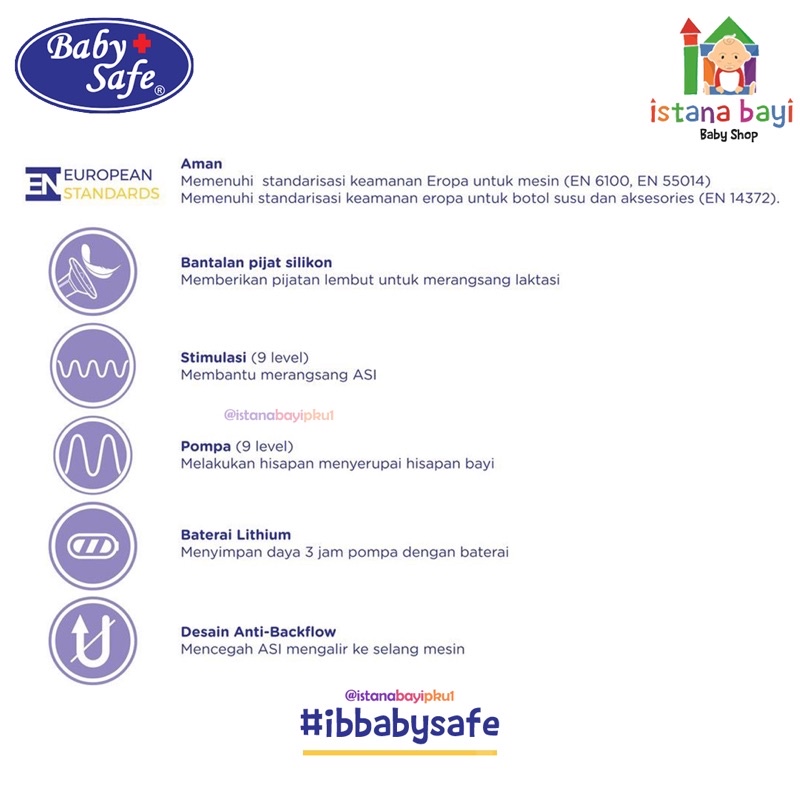 Baby Safe®

istana bayi
Baby Shop

EN EUROPEAN STANDARDS

Aman
Memenuhi standarisasi keamanan Eropa untuk mesin (EN 6100, EN 55014)
Memenuhi standarisasi keamanan eropa untuk botol susu dan aksesories (EN 14372).

Bantalan pijat silikon
Memberikan pijatan lembut untuk merangsang laktasi

Stimulasi (9 level)
Membantu merangsang ASI

@istanabayipku1

Pompa (9 level)
Melakukan hisapan menyerupai hisapan bayi

Baterai Lithium
Menyimpan daya 3 jam pompa dengan baterai

Desain Anti-Backflow
Mencegah ASI mengalir ke selang mesin

@istanabayipku1
#ibbabysafe